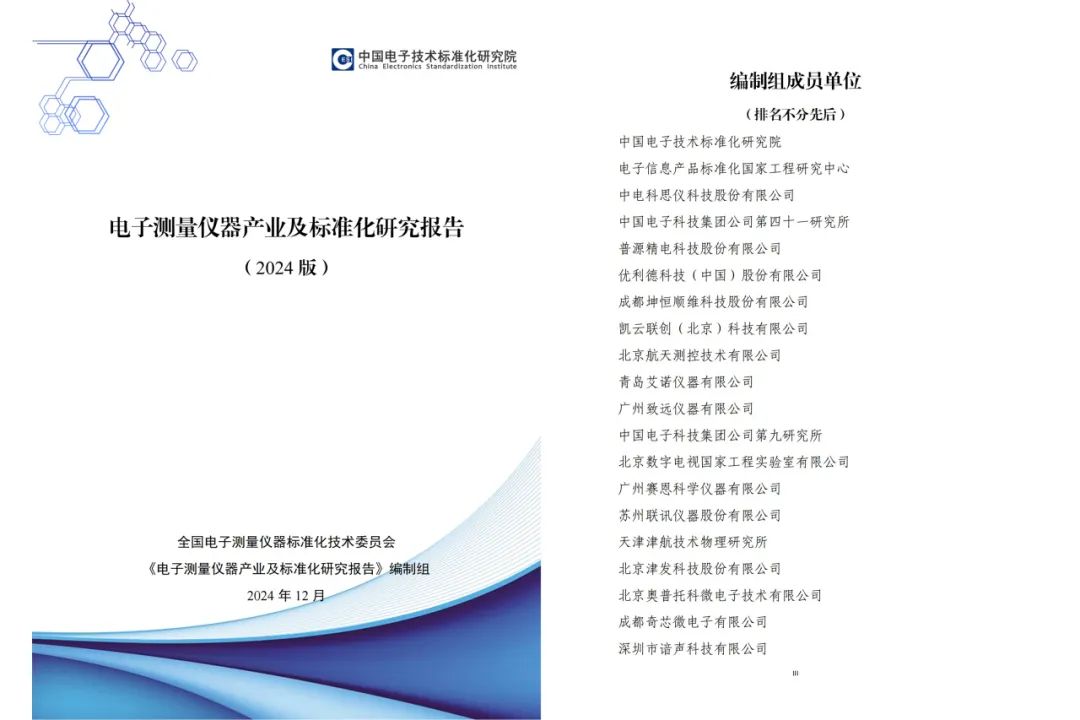 中国电子技术标准化研究院
China Electronics Standardization Institute

电子测量仪器产业及标准化研究报告

（2024 版）

全国电子测量仪器标准化技术委员会

《电子测量仪器产业及标准化研究报告》编制组

2024 年 12 月

编制组成员单位

（排名不分先后）

中国电子技术标准化研究院
电子信息产品标准化国家工程研究中心
中电科思仪科技股份有限公司
中国电子科技集团公司第四十一研究所
普源精电科技股份有限公司
优利德科技（中国）股份有限公司
成都坤恒顺维科技股份有限公司
凯云联创（北京）科技有限公司
北京航天测控技术有限公司
青岛艾诺仪器有限公司
广州致远仪器有限公司
中国电子科技集团公司第九研究所
北京数字电视国家工程实验室有限公司
广州赛恩科学仪器有限公司
苏州联讯仪器股份有限公司
天津津航技术物理研究所
北京津发科技股份有限公司
北京奥普托科微电子技术有限公司
成都奇芯微电子有限公司
深圳市谙声科技有限公司

III